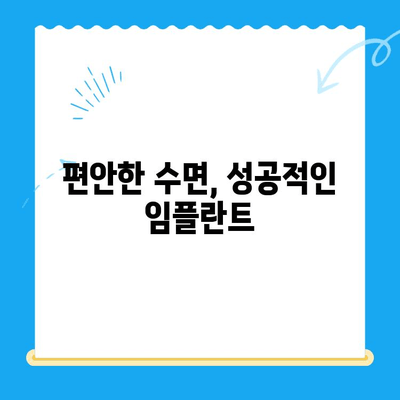 편안한 수면, 성공적인 임플란트